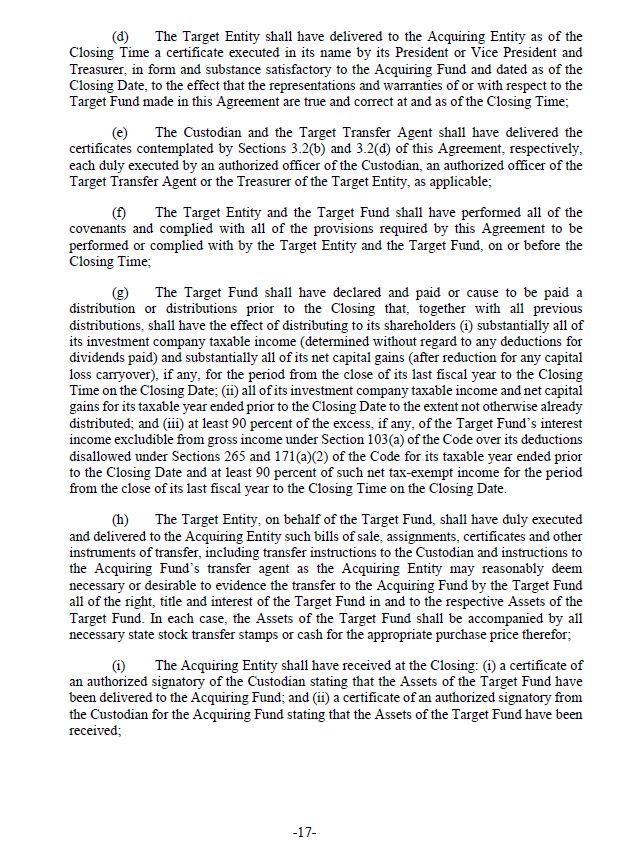 (d) The Target Entity shall have delivered to the Acquiring Entity as of the Closing Time a certificate executed in its name by its President or Vice President and Treasurer, in form and substance satisfactory to the Acquiring Fund and dated as of the Closing Date, to the effect that the representations and warranties of or with respect to the Target Fund made in this Agreement are true and correct at and as of the Closing Time;

(e) The Custodian and the Target Transfer Agent shall have delivered the certificates contemplated by Sections 3.2(b) and 3.2(d) of this Agreement, respectively, each duly executed by an authorized officer of the Custodian, an authorized officer of the Target Transfer Agent or the Treasurer of the Target Entity, as applicable;

(f) The Target Entity and the Target Fund shall have performed all of the covenants and complied with all of the provisions required by this Agreement to be performed or complied with by the Target Entity and the Target Fund, on or before the Closing Time;

(g) The Target Fund shall have declared and paid or cause to be paid a distribution or distributions prior to the Closing that, together with all previous distributions, shall have the effect of distributing to its shareholders (i) substantially all of its investment company taxable income (determined without regard to any deductions for dividends paid) and substantially all of its net capital gains (after reduction for any capital loss carryover), if any, for the period from the close of its last fiscal year to the Closing Time on the Closing Date; (ii) all of its investment company taxable income and net capital gains for its taxable year ended prior to the Closing Date to the extent not otherwise already distributed; and (iii) at least 90 percent of the excess, if any, of the Target Fund's interest income excludible from gross income under Section 103(a) of the Code over its deductions disallowed under Sections 265 and 171(a)(2) of the Code for its taxable year ended prior to the Closing Date and at least 90 percent of such net tax-exempt income for the period from the close of its last fiscal year to the Closing Time on the Closing Date.

(h) The Target Entity, on behalf of the Target Fund, shall have duly executed and delivered to the Acquiring Entity such bills of sale, assignments, certificates and other instruments of transfer, including transfer instructions to the Custodian and instructions to the Acquiring Fund's transfer agent as the Acquiring Entity may reasonably deem necessary or desirable to evidence the transfer to the Acquiring Fund by the Target Fund all of the right, title and interest of the Target Fund in and to the respective Assets of the Target Fund. In each case, the Assets of the Target Fund shall be accompanied by all necessary state stock transfer stamps or cash for the appropriate purchase price therefor;

(i) The Acquiring Entity shall have received at the Closing: (i) a certificate of an authorized signatory of the Custodian stating that the Assets of the Target Fund have been delivered to the Acquiring Fund; and (ii) a certificate of an authorized signatory from the Custodian for the Acquiring Fund stating that the Assets of the Target Fund have been received;

-17-